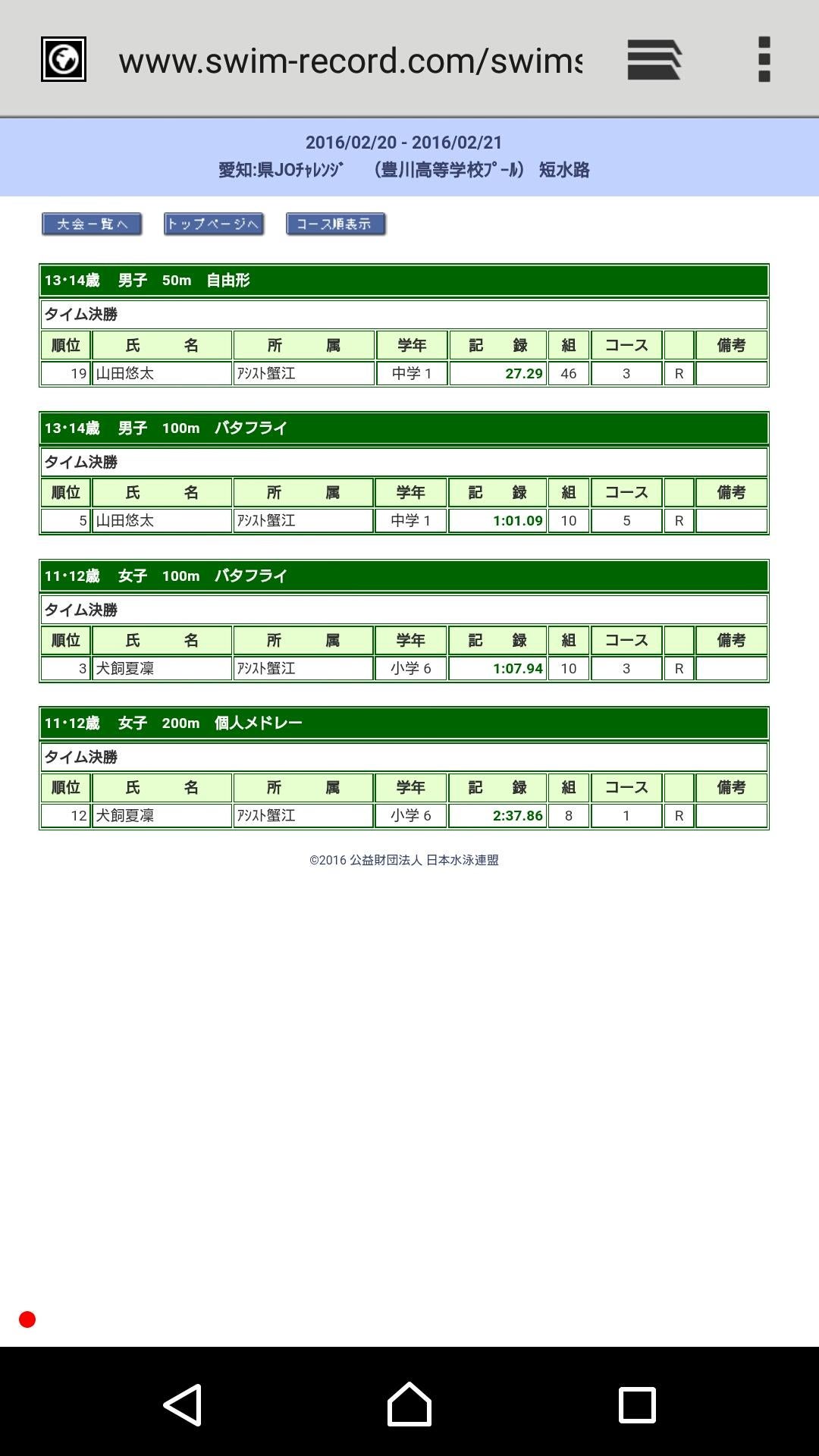 www.swim-record.com/swims

2016/02/20 - 2016/02/21
愛知:県JOﾁｬﾚﾝｼﾞ　(豊川高等学校ﾌﾟｰﾙ)　短水路

大会一覧へ　トップページへ　コース順表示

13･14歳　男子　50m　自由形

タイム決勝

| 順位 | 氏　名 | 所　属 | 学年 | 記　録 | 組 | コース | | 備考 |
|---|---|---|---|---|---|---|---|---|
| 19 | 山田悠太 | ｱｼｽﾄ蟹江 | 中学 1 | 27.29 | 46 | 3 | R | |

13･14歳　男子　100m　バタフライ

タイム決勝

| 順位 | 氏　名 | 所　属 | 学年 | 記　録 | 組 | コース | | 備考 |
|---|---|---|---|---|---|---|---|---|
| 5 | 山田悠太 | ｱｼｽﾄ蟹江 | 中学 1 | 1:01.09 | 10 | 5 | R | |

11･12歳　女子　100m　バタフライ

タイム決勝

| 順位 | 氏　名 | 所　属 | 学年 | 記　録 | 組 | コース | | 備考 |
|---|---|---|---|---|---|---|---|---|
| 3 | 犬飼夏凜 | ｱｼｽﾄ蟹江 | 小学 6 | 1:07.94 | 10 | 3 | R | |

11･12歳　女子　200m　個人メドレー

タイム決勝

| 順位 | 氏　名 | 所　属 | 学年 | 記　録 | 組 | コース | | 備考 |
|---|---|---|---|---|---|---|---|---|
| 12 | 犬飼夏凜 | ｱｼｽﾄ蟹江 | 小学 6 | 2:37.86 | 8 | 1 | R | |

©2016 公益財団法人 日本水泳連盟